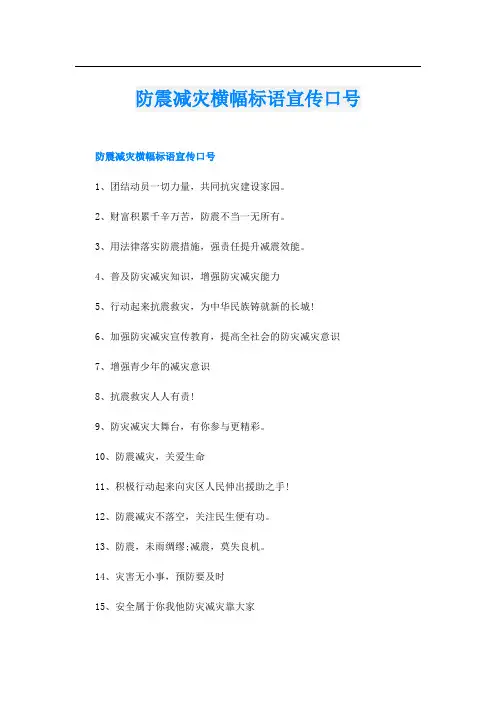 防震减灾横幅标语宣传口号

防震减灾横幅标语宣传口号

1、团结动员一切力量，共同抗灾建设家园。

2、财富积累千辛万苦，防震不当一无所有。

3、用法律落实防震措施，强责任提升减震效能。

4、普及防灾减灾知识，增强防灾减灾能力

5、行动起来抗震救灾，为中华民族铸就新的长城！

6、加强防灾减灾宣传教育，提高全社会的防灾减灾意识

7、增强青少年的减灾意识

8、抗震救灾人人有责！

9、防灾减灾大舞台，有你参与更精彩。

10、防震减灾，关爱生命

11、积极行动起来向灾区人民伸出援助之手！

12、防震减灾不落空，关注民生便有功。

13、防震，未雨绸缪;减震，莫失良机。

14、灾害无小事，预防要及时

15、安全属于你我他防灾减灾靠大家